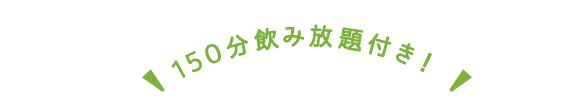 150分飲み放題付き！